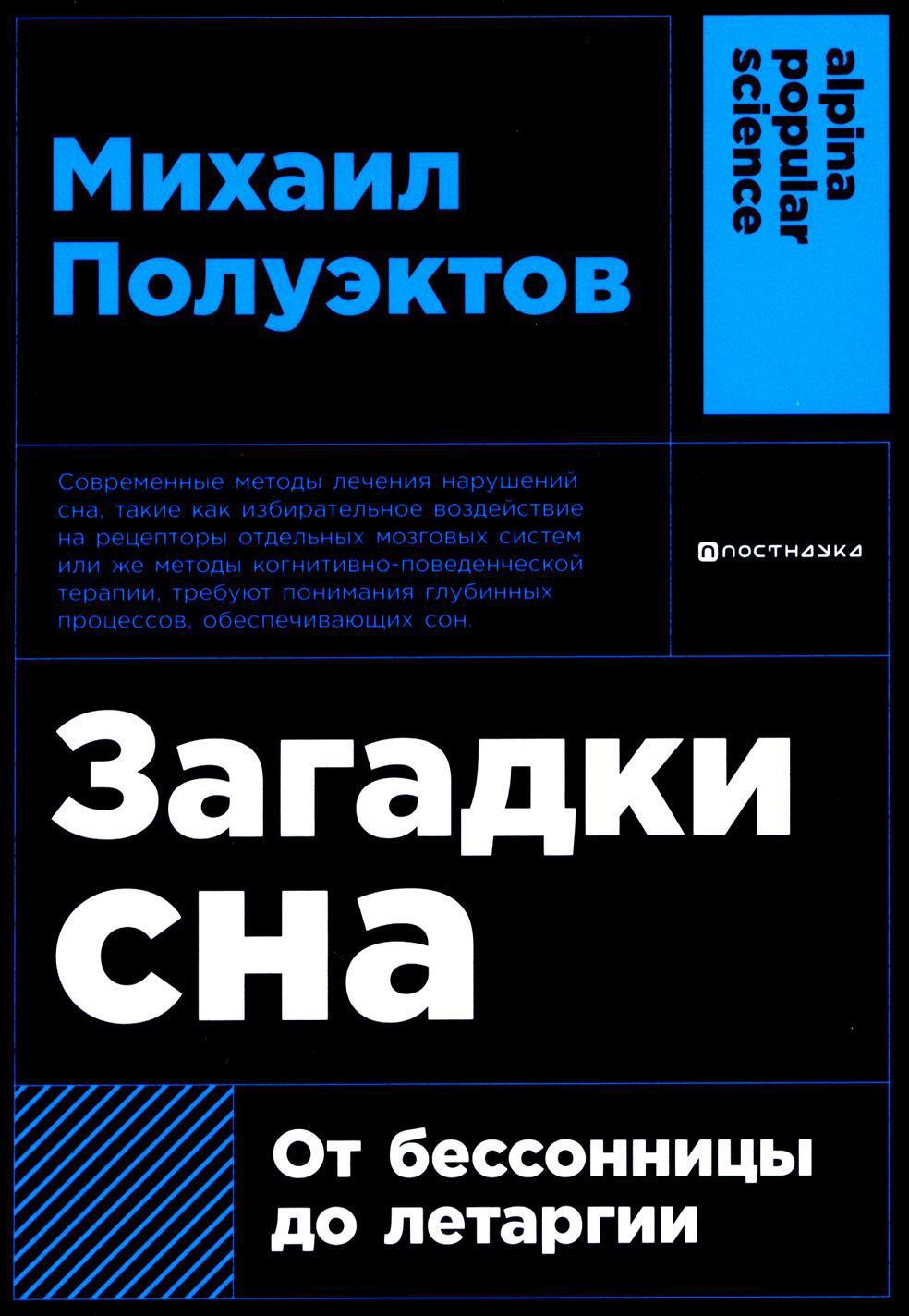 Михаил Полуэктов

alpina popular science

Современные методы лечения нарушений сна, такие как избирательное воздействие на рецепторы отдельных мозговых систем или же методы когнитивно-поведенческой терапии, требуют понимания глубинных процессов, обеспечивающих сон.

ПОСТНАУКА

Загадки сна

От бессонницы до летаргии